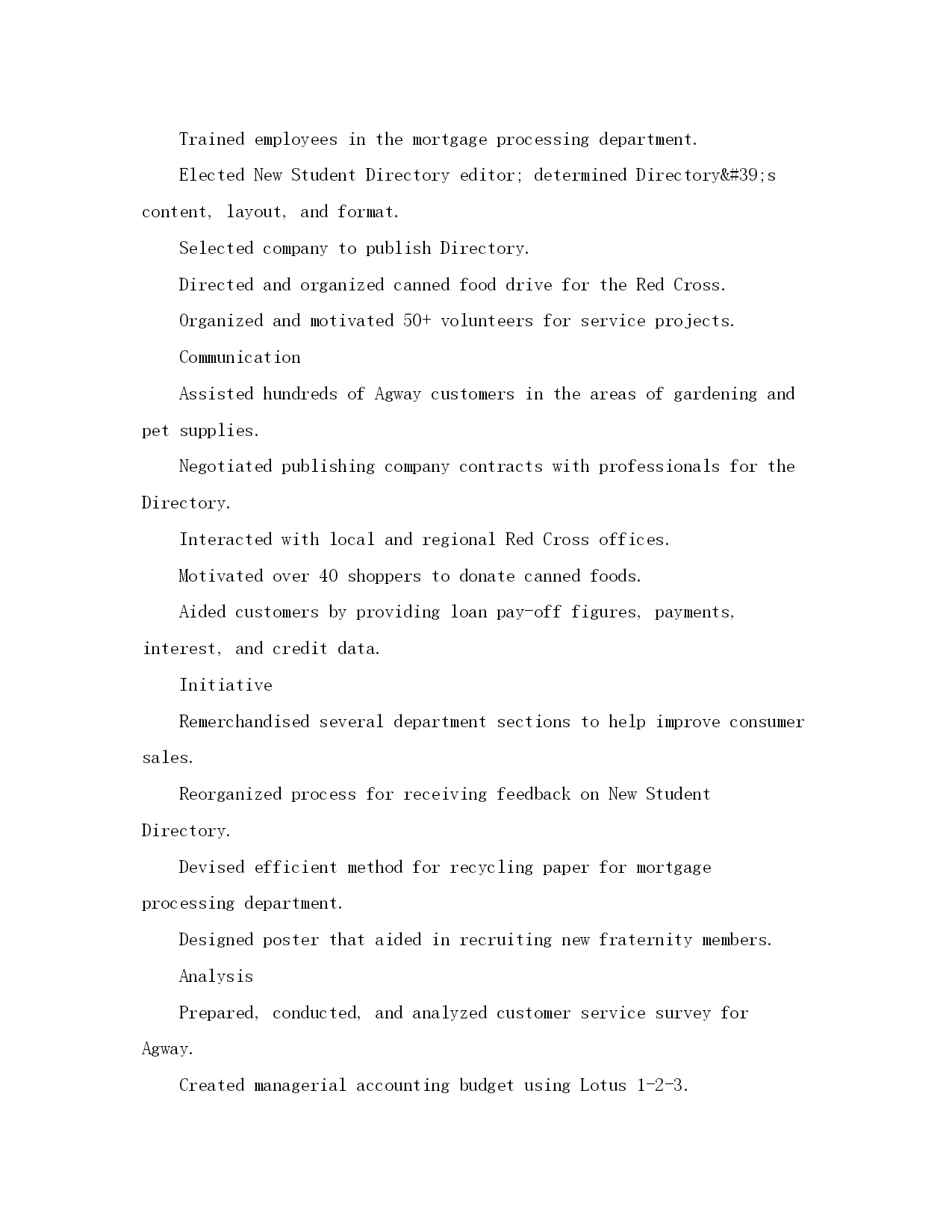 Trained employees in the mortgage processing department.

Elected New Student Directory editor; determined Directory&#39;s content, layout, and format.

Selected company to publish Directory.

Directed and organized canned food drive for the Red Cross.

Organized and motivated 50+ volunteers for service projects.

Communication

Assisted hundreds of Agway customers in the areas of gardening and pet supplies.

Negotiated publishing company contracts with professionals for the Directory.

Interacted with local and regional Red Cross offices.

Motivated over 40 shoppers to donate canned foods.

Aided customers by providing loan pay-off figures, payments, interest, and credit data.

Initiative

Remerchandised several department sections to help improve consumer sales.

Reorganized process for receiving feedback on New Student Directory.

Devised efficient method for recycling paper for mortgage processing department.

Designed poster that aided in recruiting new fraternity members.

Analysis

Prepared, conducted, and analyzed customer service survey for Agway.

Created managerial accounting budget using Lotus 1-2-3.